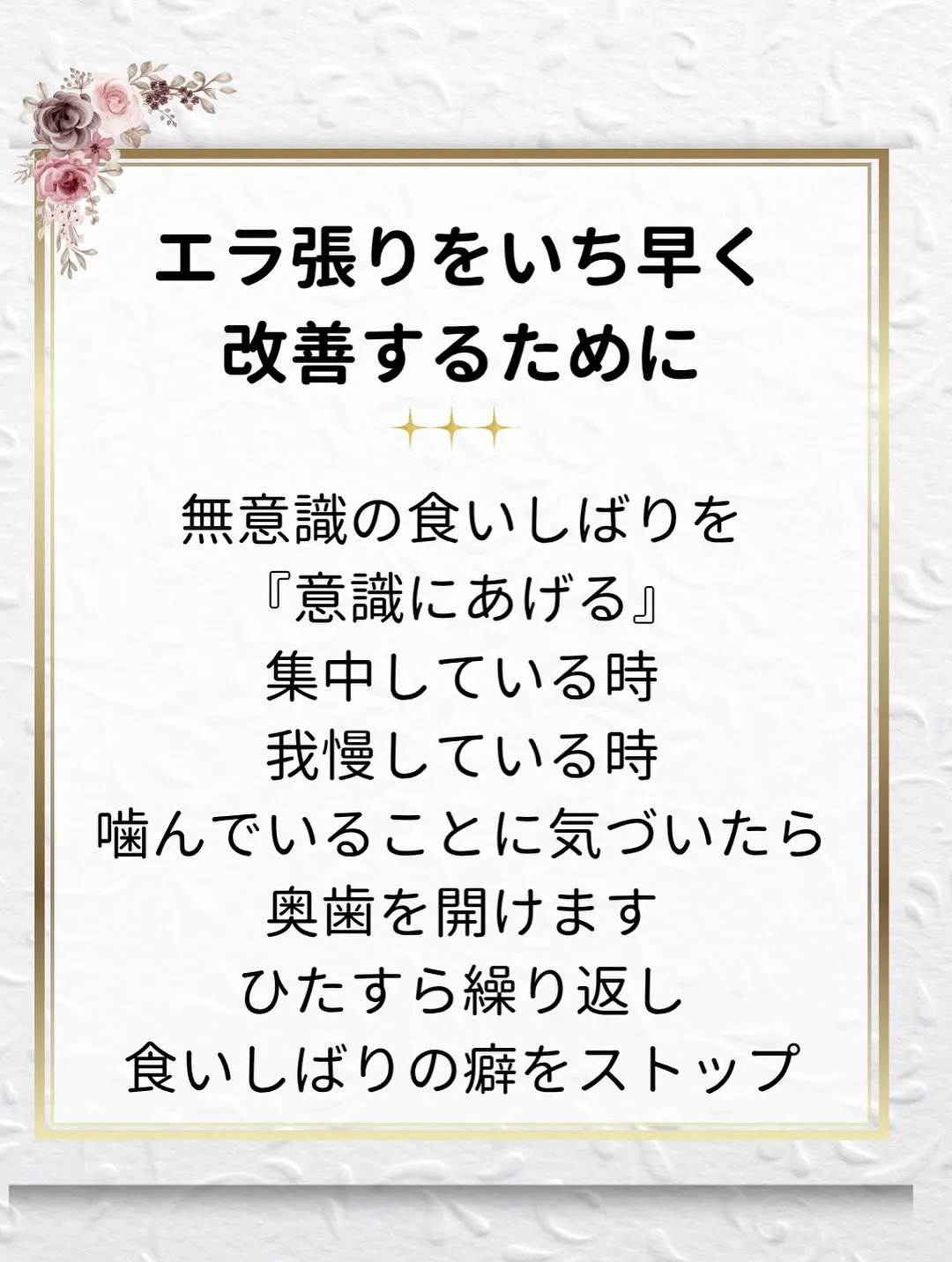 エラ張りをいち早く
改善するために

無意識の食いしばりを
『意識にあげる』
集中している時
我慢している時
噛んでいることに気づいたら
奥歯を開けます
ひたすら繰り返し
食いしばりの癖をストップ